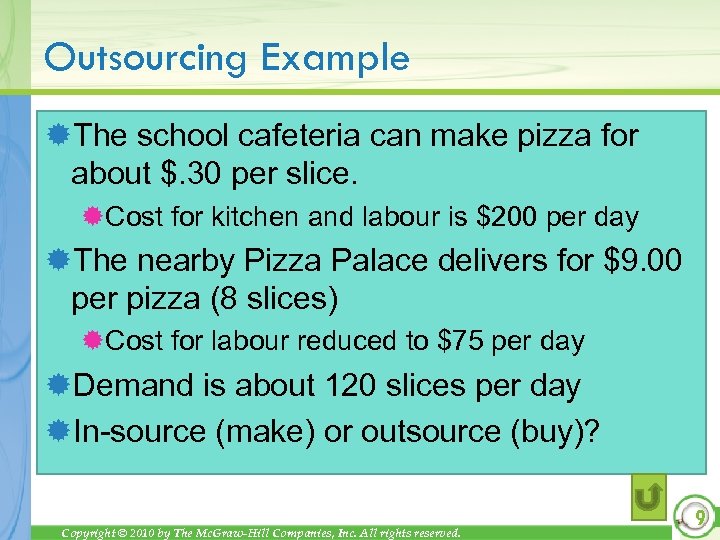 Outsourcing Example

The school cafeteria can make pizza for about \$.30 per slice.

Cost for kitchen and labour is \$200 per day

The nearby Pizza Palace delivers for \$9.00 per pizza (8 slices)

Cost for labour reduced to \$75 per day

Demand is about 120 slices per day

In-source (make) or outsource (buy)?

Copyright © 2010 by The McGraw-Hill Companies, Inc. All rights reserved.

9